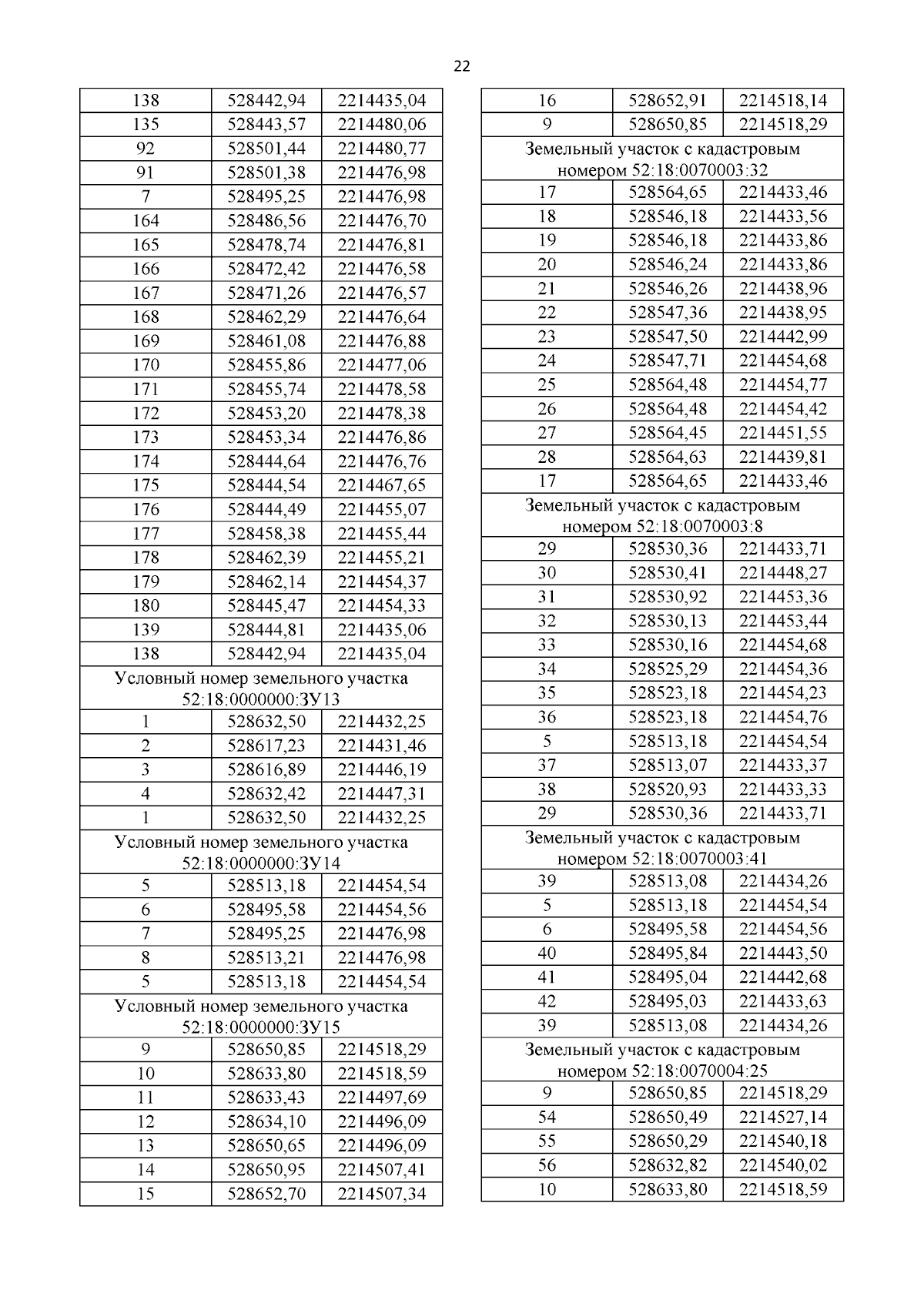 22

| 138 | 528442,94 | 2214435,04 |
|---|---|---|
| 135 | 528443,57 | 2214480,06 |
| 92 | 528501,44 | 2214480,77 |
| 91 | 528501,38 | 2214476,98 |
| 7 | 528495,25 | 2214476,98 |
| 164 | 528486,56 | 2214476,70 |
| 165 | 528478,74 | 2214476,81 |
| 166 | 528472,42 | 2214476,58 |
| 167 | 528471,26 | 2214476,57 |
| 168 | 528462,29 | 2214476,64 |
| 169 | 528461,08 | 2214476,88 |
| 170 | 528455,86 | 2214477,06 |
| 171 | 528455,74 | 2214478,58 |
| 172 | 528453,20 | 2214478,38 |
| 173 | 528453,34 | 2214476,86 |
| 174 | 528444,64 | 2214476,76 |
| 175 | 528444,54 | 2214467,65 |
| 176 | 528444,49 | 2214455,07 |
| 177 | 528458,38 | 2214455,44 |
| 178 | 528462,39 | 2214455,21 |
| 179 | 528462,14 | 2214454,37 |
| 180 | 528445,47 | 2214454,33 |
| 139 | 528444,81 | 2214435,06 |
| 138 | 528442,94 | 2214435,04 |
| Условный номер земельного участка 52:18:0000000:ЗУ13 | | |
| 1 | 528632,50 | 2214432,25 |
| 2 | 528617,23 | 2214431,46 |
| 3 | 528616,89 | 2214446,19 |
| 4 | 528632,42 | 2214447,31 |
| 1 | 528632,50 | 2214432,25 |
| Условный номер земельного участка 52:18:0000000:ЗУ14 | | |
| 5 | 528513,18 | 2214454,54 |
| 6 | 528495,58 | 2214454,56 |
| 7 | 528495,25 | 2214476,98 |
| 8 | 528513,21 | 2214476,98 |
| 5 | 528513,18 | 2214454,54 |
| Условный номер земельного участка 52:18:0000000:ЗУ15 | | |
| 9 | 528650,85 | 2214518,29 |
| 10 | 528633,80 | 2214518,59 |
| 11 | 528633,43 | 2214497,69 |
| 12 | 528634,10 | 2214496,09 |
| 13 | 528650,65 | 2214496,09 |
| 14 | 528650,95 | 2214507,41 |
| 15 | 528652,70 | 2214507,34 |

| 16 | 528652,91 | 2214518,14 |
|---|---|---|
| 9 | 528650,85 | 2214518,29 |
| Земельный участок с кадастровым номером 52:18:0070003:32 | | |
| 17 | 528564,65 | 2214433,46 |
| 18 | 528546,18 | 2214433,56 |
| 19 | 528546,18 | 2214433,86 |
| 20 | 528546,24 | 2214433,86 |
| 21 | 528546,26 | 2214438,96 |
| 22 | 528547,36 | 2214438,95 |
| 23 | 528547,50 | 2214442,99 |
| 24 | 528547,71 | 2214454,68 |
| 25 | 528564,48 | 2214454,77 |
| 26 | 528564,48 | 2214454,42 |
| 27 | 528564,45 | 2214451,55 |
| 28 | 528564,63 | 2214439,81 |
| 17 | 528564,65 | 2214433,46 |
| Земельный участок с кадастровым номером 52:18:0070003:8 | | |
| 29 | 528530,36 | 2214433,71 |
| 30 | 528530,41 | 2214448,27 |
| 31 | 528530,92 | 2214453,36 |
| 32 | 528530,13 | 2214453,44 |
| 33 | 528530,16 | 2214454,68 |
| 34 | 528525,29 | 2214454,36 |
| 35 | 528523,18 | 2214454,23 |
| 36 | 528523,18 | 2214454,76 |
| 5 | 528513,18 | 2214454,54 |
| 37 | 528513,07 | 2214433,37 |
| 38 | 528520,93 | 2214433,33 |
| 29 | 528530,36 | 2214433,71 |
| Земельный участок с кадастровым номером 52:18:0070003:41 | | |
| 39 | 528513,08 | 2214434,26 |
| 5 | 528513,18 | 2214454,54 |
| 6 | 528495,58 | 2214454,56 |
| 40 | 528495,84 | 2214443,50 |
| 41 | 528495,04 | 2214442,68 |
| 42 | 528495,03 | 2214433,63 |
| 39 | 528513,08 | 2214434,26 |
| Земельный участок с кадастровым номером 52:18:0070004:25 | | |
| 9 | 528650,85 | 2214518,29 |
| 54 | 528650,49 | 2214527,14 |
| 55 | 528650,29 | 2214540,18 |
| 56 | 528632,82 | 2214540,02 |
| 10 | 528633,80 | 2214518,59 |